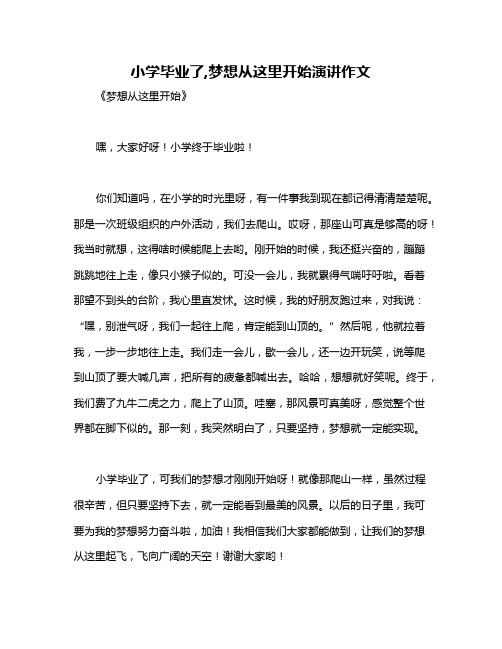 小学毕业了,梦想从这里开始演讲作文

《梦想从这里开始》

嘿，大家好呀！小学终于毕业啦！

你们知道吗，在小学的时光里呀，有一件事我到现在都记得清清楚楚呢。那是一次班级组织的户外活动，我们去爬山。哎呀，那座山可真是够高的呀！我当时就想，这得啥时候能爬上去哟。刚开始的时候，我还挺兴奋的，蹦蹦跳跳地往上走，像只小猴子似的。可没一会儿，我就累得气喘吁吁啦。看着那望不到头的台阶，我心里直发怵。这时候，我的好朋友跑过来，对我说：“嘿，别泄气呀，我们一起往上爬，肯定能到山顶的。”然后呢，他就拉着我，一步一步地往上走。我们走一会儿，歇一会儿，还一边开玩笑，说等爬到山顶了要大喊几声，把所有的疲惫都喊出去。哈哈，想想就好笑呢。终于，我们费了九牛二虎之力，爬上了山顶。哇塞，那风景可真美呀，感觉整个世界都在脚下似的。那一刻，我突然明白了，只要坚持，梦想就一定能实现。

小学毕业了，可我们的梦想才刚刚开始呀！就像那爬山一样，虽然过程很辛苦，但只要坚持下去，就一定能看到最美的风景。以后的日子里，我可要为我的梦想努力奋斗啦，加油！我相信我们大家都能做到，让我们的梦想从这里起飞，飞向广阔的天空！谢谢大家哟！